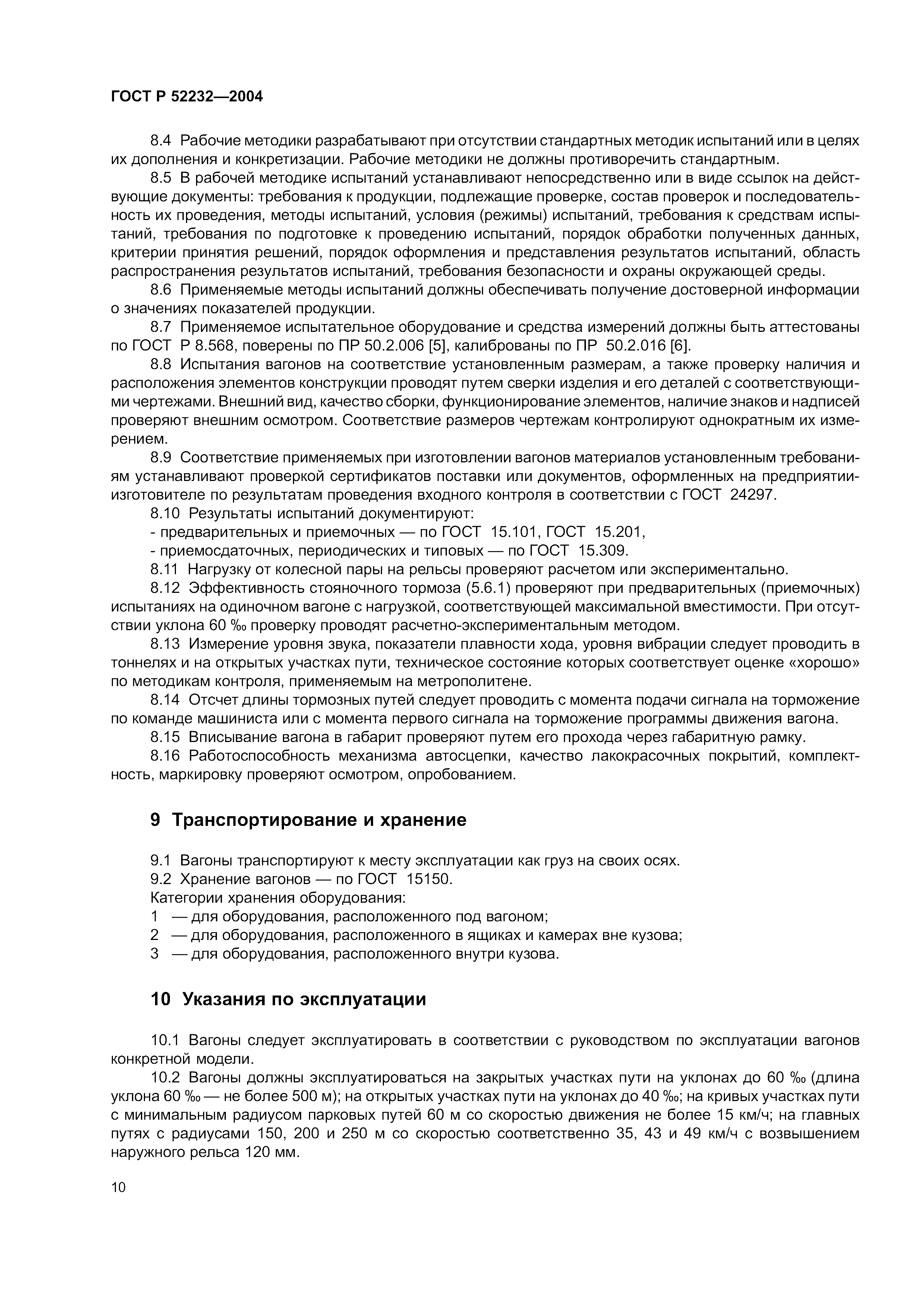 ГОСТ Р 52232—2004

8.4 Рабочие методики разрабатывают при отсутствии стандартных методик испытаний или в целях их дополнения и конкретизации. Рабочие методики не должны противоречить стандартным.

8.5 В рабочей методике испытаний устанавливают непосредственно или в виде ссылок на действующие документы: требования к продукции, подлежащие проверке, состав проверок и последовательность их проведения, методы испытаний, условия (режимы) испытаний, требования к средствам испытаний, требования по подготовке к проведению испытаний, порядок обработки полученных данных, критерии принятия решений, порядок оформления и представления результатов испытаний, область распространения результатов испытаний, требования безопасности и охраны окружающей среды.

8.6 Применяемые методы испытаний должны обеспечивать получение достоверной информации о значениях показателей продукции.

8.7 Применяемое испытательное оборудование и средства измерений должны быть аттестованы по ГОСТ Р 8.568, поверены по ПР 50.2.006 [5], калиброваны по ПР 50.2.016 [6].

8.8 Испытания вагонов на соответствие установленным размерам, а также проверку наличия и расположения элементов конструкции проводят путем сверки изделия и его деталей с соответствующими чертежами. Внешний вид, качество сборки, функционирование элементов, наличие знаков и надписей проверяют внешним осмотром. Соответствие размеров чертежам контролируют однократным их измерением.

8.9 Соответствие применяемых при изготовлении вагонов материалов установленным требованиям устанавливают проверкой сертификатов поставки или документов, оформленных на предприятии-изготовителе по результатам проведения входного контроля в соответствии с ГОСТ 24297.

8.10 Результаты испытаний документируют:

- предварительных и приемочных — по ГОСТ 15.101, ГОСТ 15.201,

- приемосдаточных, периодических и типовых — по ГОСТ 15.309.

8.11 Нагрузку от колесной пары на рельсы проверяют расчетом или экспериментально.

8.12 Эффективность стояночного тормоза (5.6.1) проверяют при предварительных (приемочных) испытаниях на одиночном вагоне с нагрузкой, соответствующей максимальной вместимости. При отсутствии уклона 60 ‰ проверку проводят расчетно-экспериментальным методом.

8.13 Измерение уровня звука, показатели плавности хода, уровня вибрации следует проводить в тоннелях и на открытых участках пути, техническое состояние которых соответствует оценке «хорошо» по методикам контроля, применяемым на метрополитене.

8.14 Отсчет длины тормозных путей следует проводить с момента подачи сигнала на торможение по команде машиниста или с момента первого сигнала на торможение программы движения вагона.

8.15 Вписывание вагона в габарит проверяют путем его прохода через габаритную рамку.

8.16 Работоспособность механизма автосцепки, качество лакокрасочных покрытий, комплектность, маркировку проверяют осмотром, опробованием.

9 Транспортирование и хранение

9.1 Вагоны транспортируют к месту эксплуатации как груз на своих осях.

9.2 Хранение вагонов — по ГОСТ 15150.

Категории хранения оборудования:

1 — для оборудования, расположенного под вагоном;

2 — для оборудования, расположенного в ящиках и камерах вне кузова;

3 — для оборудования, расположенного внутри кузова.

10 Указания по эксплуатации

10.1 Вагоны следует эксплуатировать в соответствии с руководством по эксплуатации вагонов конкретной модели.

10.2 Вагоны должны эксплуатироваться на закрытых участках пути на уклонах до 60 ‰ (длина уклона 60 ‰ — не более 500 м); на открытых участках пути на уклонах до 40 ‰; на кривых участках пути с минимальным радиусом парковых путей 60 м со скоростью движения не более 15 км/ч; на главных путях с радиусами 150, 200 и 250 м со скоростью соответственно 35, 43 и 49 км/ч с возвышением наружного рельса 120 мм.

10